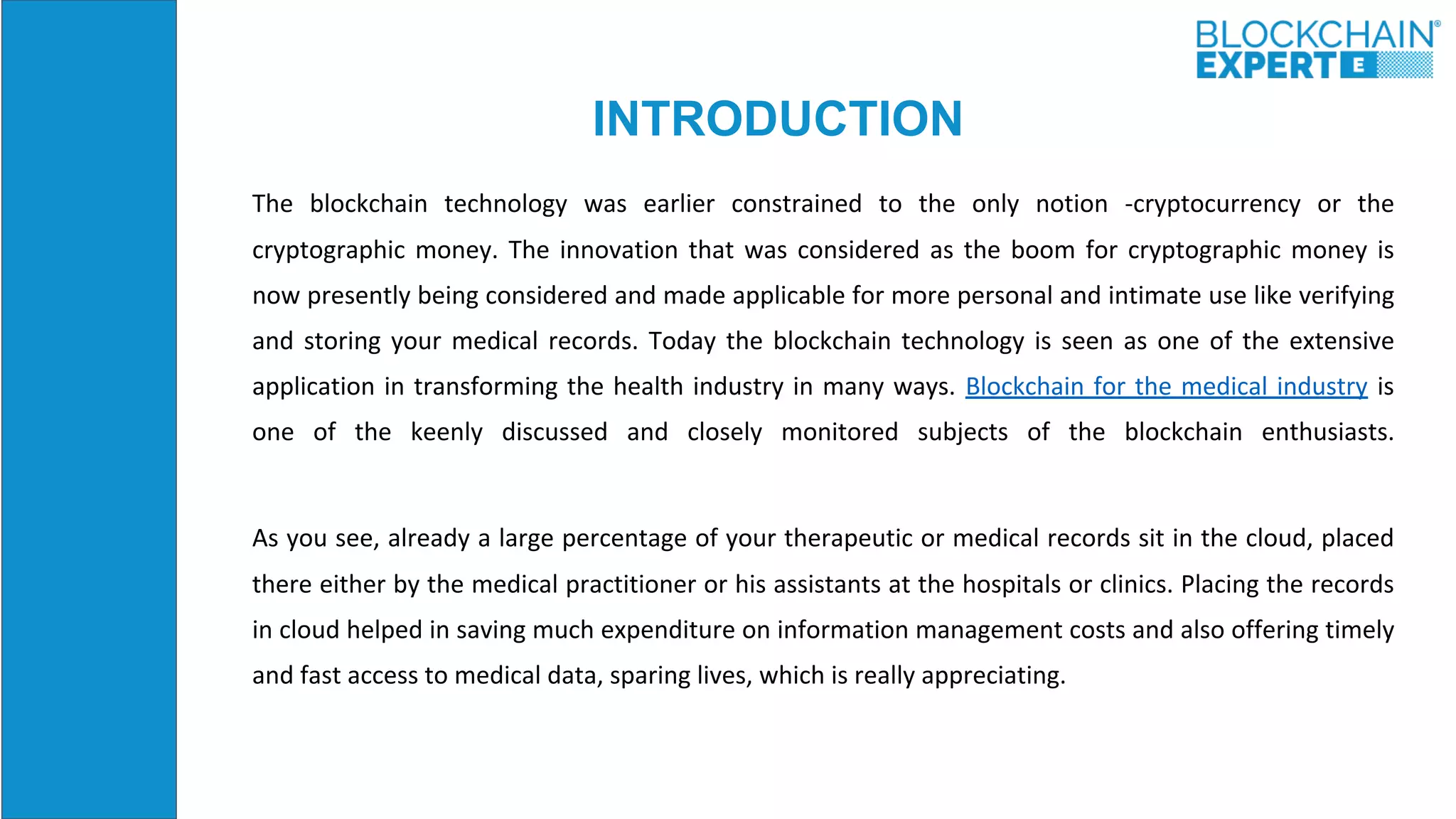 BLOCKCHAIN®
EXPERT E

INTRODUCTION

The blockchain technology was earlier constrained to the only notion -cryptocurrency or the cryptographic money. The innovation that was considered as the boom for cryptographic money is now presently being considered and made applicable for more personal and intimate use like verifying and storing your medical records. Today the blockchain technology is seen as one of the extensive application in transforming the health industry in many ways. Blockchain for the medical industry is one of the keenly discussed and closely monitored subjects of the blockchain enthusiasts.

As you see, already a large percentage of your therapeutic or medical records sit in the cloud, placed there either by the medical practitioner or his assistants at the hospitals or clinics. Placing the records in cloud helped in saving much expenditure on information management costs and also offering timely and fast access to medical data, sparing lives, which is really appreciating.